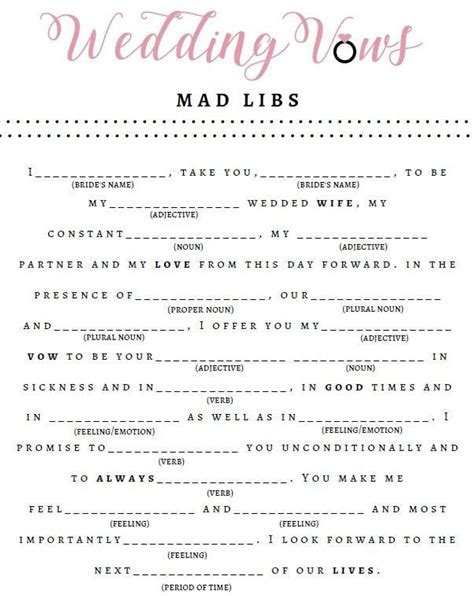 Wedding Vows

MAD LIBS

I____, TAKE YOU,____, TO BE
(BRIDE'S NAME) (BRIDE'S NAME)

MY____ WEDDED WIFE, MY
(ADJECTIVE)

CONSTANT____, MY ____
(NOUN) (ADJECTIVE)

PARTNER AND MY LOVE FROM THIS DAY FORWARD. IN THE

PRESENCE OF____, OUR____
(PROPER NOUN) (PLURAL NOUN)

AND____, I OFFER YOU MY____
(PLURAL NOUN) (ADJECTIVE)

VOW TO BE YOUR____ ____ IN
(ADJECTIVE) (NOUN)

SICKNESS AND IN____, IN GOOD TIMES AND
(VERB)

IN ____ AS WELL AS IN____. I
(FEELING/EMOTION) (FEELING/EMOTION)

PROMISE TO____ YOU UNCONDITIONALLY AND
(VERB)

TO ALWAYS____. YOU MAKE ME
(VERB)

FEEL____ AND____ AND MOST
(FEELING) (FEELING)

IMPORTANTLY____. I LOOK FORWARD TO THE
(FEELING)

NEXT____ OF OUR LIVES.
(PERIOD OF TIME)